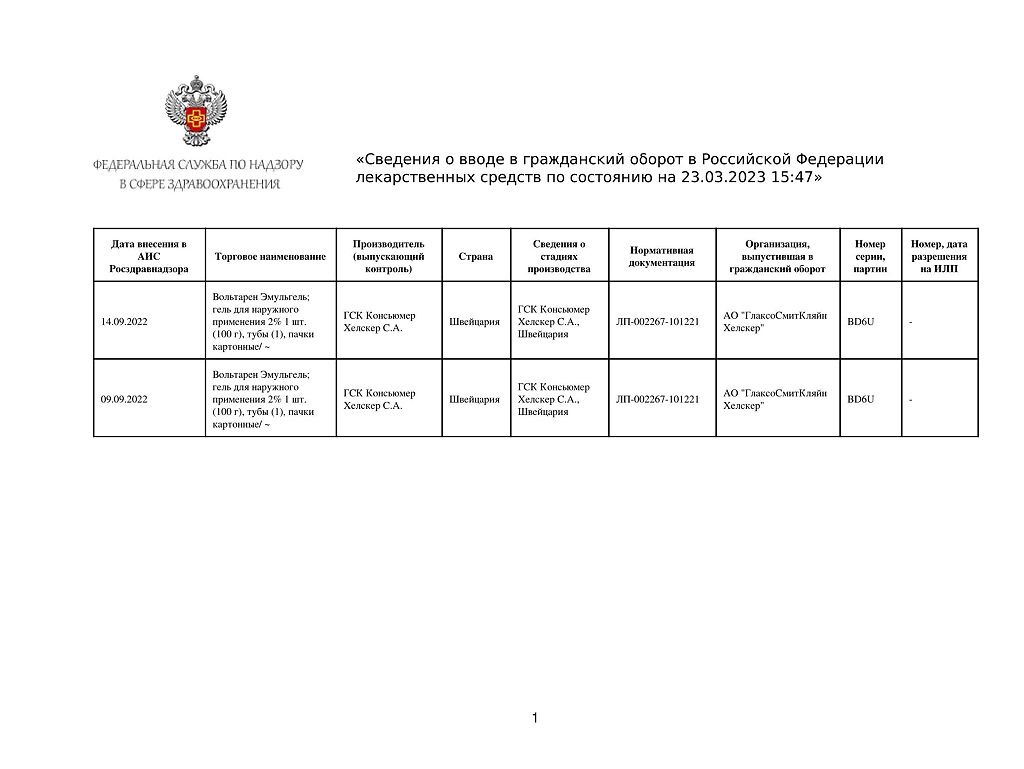 ФЕДЕРАЛЬНАЯ СЛУЖБА ПО НАДЗОРУ В СФЕРЕ ЗДРАВООХРАНЕНИЯ

«Сведения о вводе в гражданский оборот в Российской Федерации лекарственных средств по состоянию на 23.03.2023 15:47»

| Дата внесения в АИС Росздравнадзора | Торговое наименование | Производитель (выпускающий контроль) | Страна | Сведения о стадиях производства | Нормативная документация | Организация, выпустившая в гражданский оборот | Номер серии, партии | Номер, дата разрешения на ИЛП |
|---|---|---|---|---|---|---|---|---|
| 14.09.2022 | Вольтарен Эмульгель; гель для наружного применения 2% 1 шт. (100 г), тубы (1), пачки картонные/ ~ | ГСК Консьюмер Хелскер С.А. | Швейцария | ГСК Консьюмер Хелскер С.А., Швейцария | ЛП-002267-101221 | АО "ГлаксоСмитКляйн Хелскер" | BD6U | - |
| 09.09.2022 | Вольтарен Эмульгель; гель для наружного применения 2% 1 шт. (100 г), тубы (1), пачки картонные/ ~ | ГСК Консьюмер Хелскер С.А. | Швейцария | ГСК Консьюмер Хелскер С.А., Швейцария | ЛП-002267-101221 | АО "ГлаксоСмитКляйн Хелскер" | BD6U | - |

1